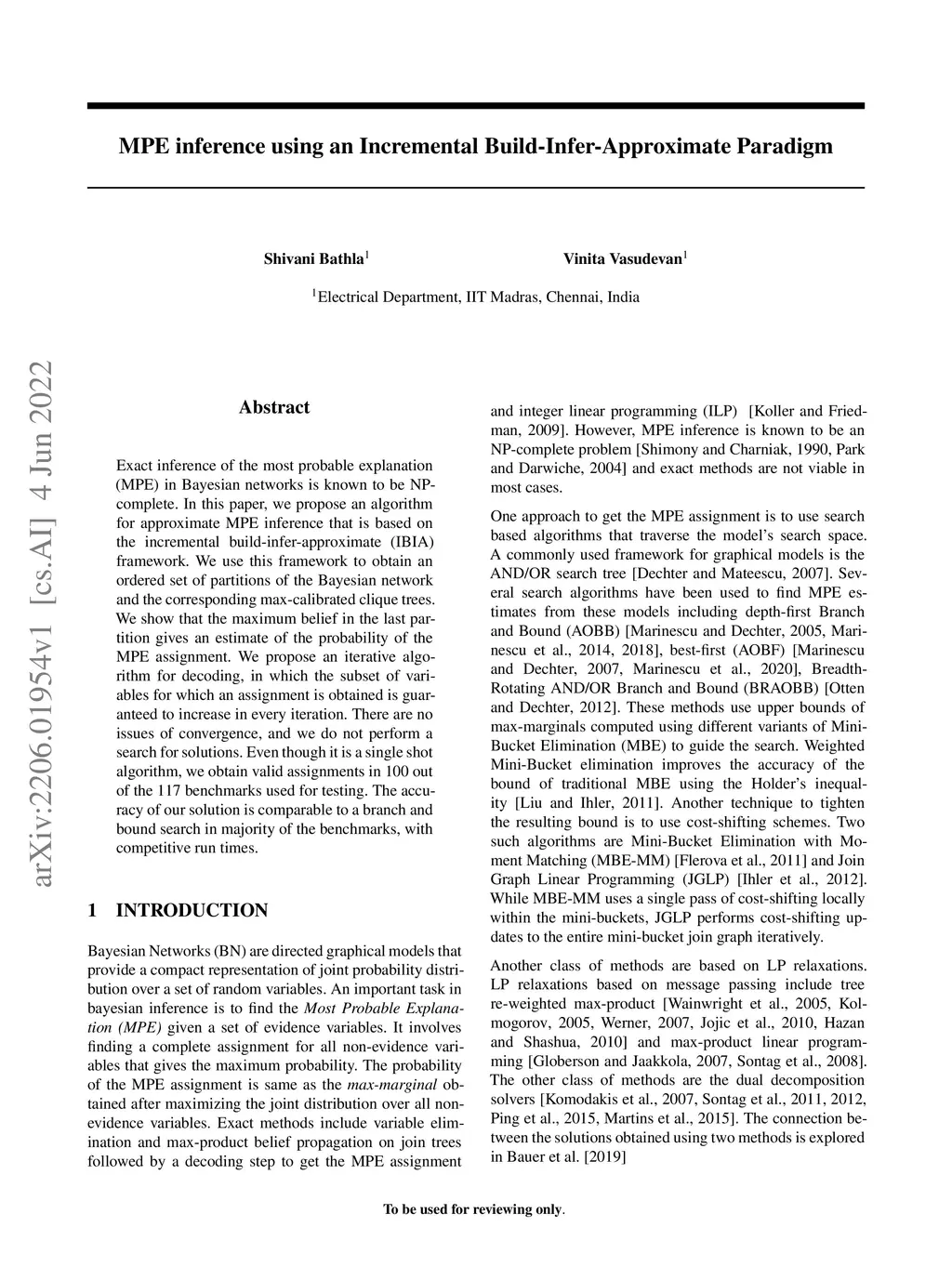 MPE inference using an Incremental Build-Infer-Approximate Paradigm

Shivani Bathla$^1$ Vinita Vasudevan$^1$

$^1$Electrical Department, IIT Madras, Chennai, India

arXiv:2206.01954v1 [cs.AI] 4 Jun 2022

Abstract

Exact inference of the most probable explanation (MPE) in Bayesian networks is known to be NP-complete. In this paper, we propose an algorithm for approximate MPE inference that is based on the incremental build-infer-approximate (IBIA) framework. We use this framework to obtain an ordered set of partitions of the Bayesian network and the corresponding max-calibrated clique trees. We show that the maximum belief in the last partition gives an estimate of the probability of the MPE assignment. We propose an iterative algorithm for decoding, in which the subset of variables for which an assignment is obtained is guaranteed to increase in every iteration. There are no issues of convergence, and we do not perform a search for solutions. Even though it is a single shot algorithm, we obtain valid assignments in 100 out of the 117 benchmarks used for testing. The accuracy of our solution is comparable to a branch and bound search in majority of the benchmarks, with competitive run times.

1 INTRODUCTION

Bayesian Networks (BN) are directed graphical models that provide a compact representation of joint probability distribution over a set of random variables. An important task in bayesian inference is to find the Most Probable Explanation (MPE) given a set of evidence variables. It involves finding a complete assignment for all non-evidence variables that gives the maximum probability. The probability of the MPE assignment is same as the max-marginal obtained after maximizing the joint distribution over all non-evidence variables. Exact methods include variable elimination and max-product belief propagation on join trees followed by a decoding step to get the MPE assignment

and integer linear programming (ILP) [Koller and Friedman, 2009]. However, MPE inference is known to be an NP-complete problem [Shimony and Charniak, 1990, Park and Darwiche, 2004] and exact methods are not viable in most cases.

One approach to get the MPE assignment is to use search based algorithms that traverse the model's search space. A commonly used framework for graphical models is the AND/OR search tree [Dechter and Mateescu, 2007]. Several search algorithms have been used to find MPE estimates from these models including depth-first Branch and Bound (AOBB) [Marinescu and Dechter, 2005, Marinescu et al., 2014, 2018], best-first (AOBF) [Marinescu and Dechter, 2007, Marinescu et al., 2020], Breadth-Rotating AND/OR Branch and Bound (BRAOBB) [Otten and Dechter, 2012]. These methods use upper bounds of max-marginals computed using different variants of Mini-Bucket Elimination (MBE) to guide the search. Weighted Mini-Bucket elimination improves the accuracy of the bound of traditional MBE using the Holder's inequality [Liu and Ihler, 2011]. Another technique to tighten the resulting bound is to use cost-shifting schemes. Two such algorithms are Mini-Bucket Elimination with Moment Matching (MBE-MM) [Flerova et al., 2011] and Join Graph Linear Programming (JGLP) [Ihler et al., 2012]. While MBE-MM uses a single pass of cost-shifting locally within the mini-buckets, JGLP performs cost-shifting updates to the entire mini-bucket join graph iteratively.

Another class of methods are based on LP relaxations. LP relaxations based on message passing include tree re-weighted max-product [Wainwright et al., 2005, Kolmogorov, 2005, Werner, 2007, Jojic et al., 2010, Hazan and Shashua, 2010] and max-product linear programming [Globerson and Jaakkola, 2007, Sontag et al., 2008]. The other class of methods are the dual decomposition solvers [Komodakis et al., 2007, Sontag et al., 2011, 2012, Ping et al., 2015, Martins et al., 2015]. The connection between the solutions obtained using two methods is explored in Bauer et al. [2019]

To be used for reviewing only.